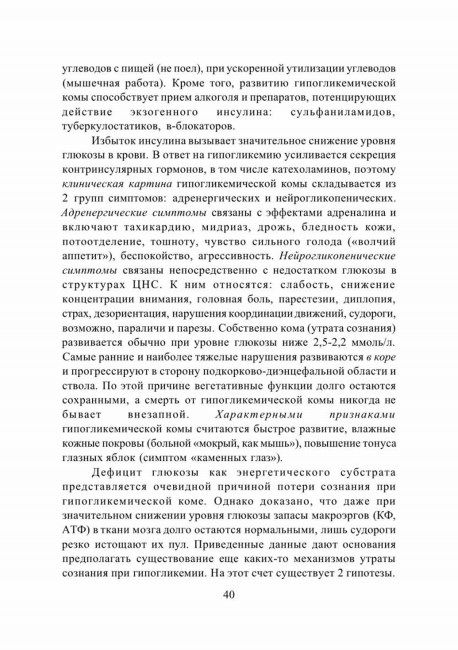 углеводов с пищей (не поел), при ускоренной утилизации углеводов (мышечная работа). Кроме того, развитию гипогликемической комы способствует прием алкоголя и препаратов, потенцирующих действие экзогенного инсулина: сульфаниламидов, туберкулостатиков, в-блокаторов.

Избыток инсулина вызывает значительное снижение уровня глюкозы в крови. В ответ на гипогликемию усиливается секреция контринсулярных гормонов, в том числе катехоламинов, поэтому клиническая картина гипогликемической комы складывается из 2 групп симптомов: адренергических и нейрогликопенических. Адренергические симптомы связаны с эффектами адреналина и включают тахикардию, мидриаз, дрожь, бледность кожи, потоотделение, тошноту, чувство сильного голода («волчий аппетит»), беспокойство, агрессивность. Нейрогликопенические симптомы связаны непосредственно с недостатком глюкозы в структурах ЦНС. К ним относятся: слабость, снижение концентрации внимания, головная боль, парестезии, диплопия, страх, дезориентация, нарушения координации движений, судороги, возможно, параличи и парезы. Собственно кома (утрата сознания) развивается обычно при уровне глюкозы ниже 2,5-2,2 ммоль/л. Самые ранние и наиболее тяжелые нарушения развиваются в коре и прогрессируют в сторону подкорково-диэнцефальной области и ствола. По этой причине вегетативные функции долго остаются сохранными, а смерть от гипогликемической комы никогда не бывает внезапной. Характерными признаками гипогликемической комы считаются быстрое развитие, влажные кожные покровы (больной «мокрый, как мышь»), повышение тонуса глазных яблок (симптом «каменных глаз»).

Дефицит глюкозы как энергетического субстрата представляется очевидной причиной потери сознания при гипогликемической коме. Однако доказано, что даже при значительном снижении уровня глюкозы запасы макроэргов (КФ, АТФ) в ткани мозга долго остаются нормальными, лишь судороги резко истощают их пул. Приведенные данные дают основания предполагать существование еще каких-то механизмов утраты сознания при гипогликемии. На этот счет существует 2 гипотезы.

40